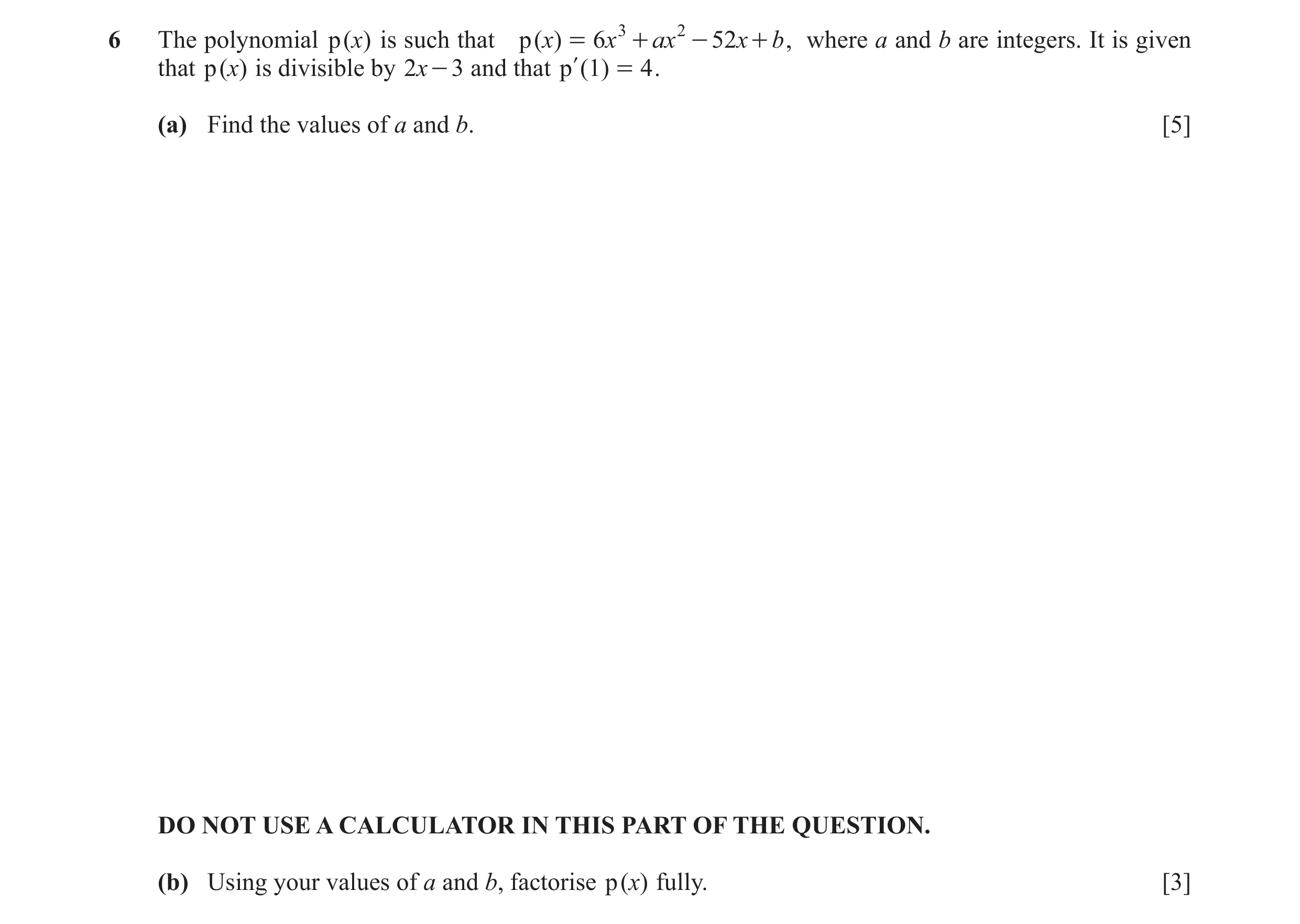 6 The polynomial $p(x)$ is such that $p(x) = 6x^3 + ax^2 - 52x + b$, where $a$ and $b$ are integers. It is given that $p(x)$ is divisible by $2x - 3$ and that $p'(1) = 4$.

(a) Find the values of $a$ and $b$. [5]

DO NOT USE A CALCULATOR IN THIS PART OF THE QUESTION.

(b) Using your values of $a$ and $b$, factorise $p(x)$ fully. [3]